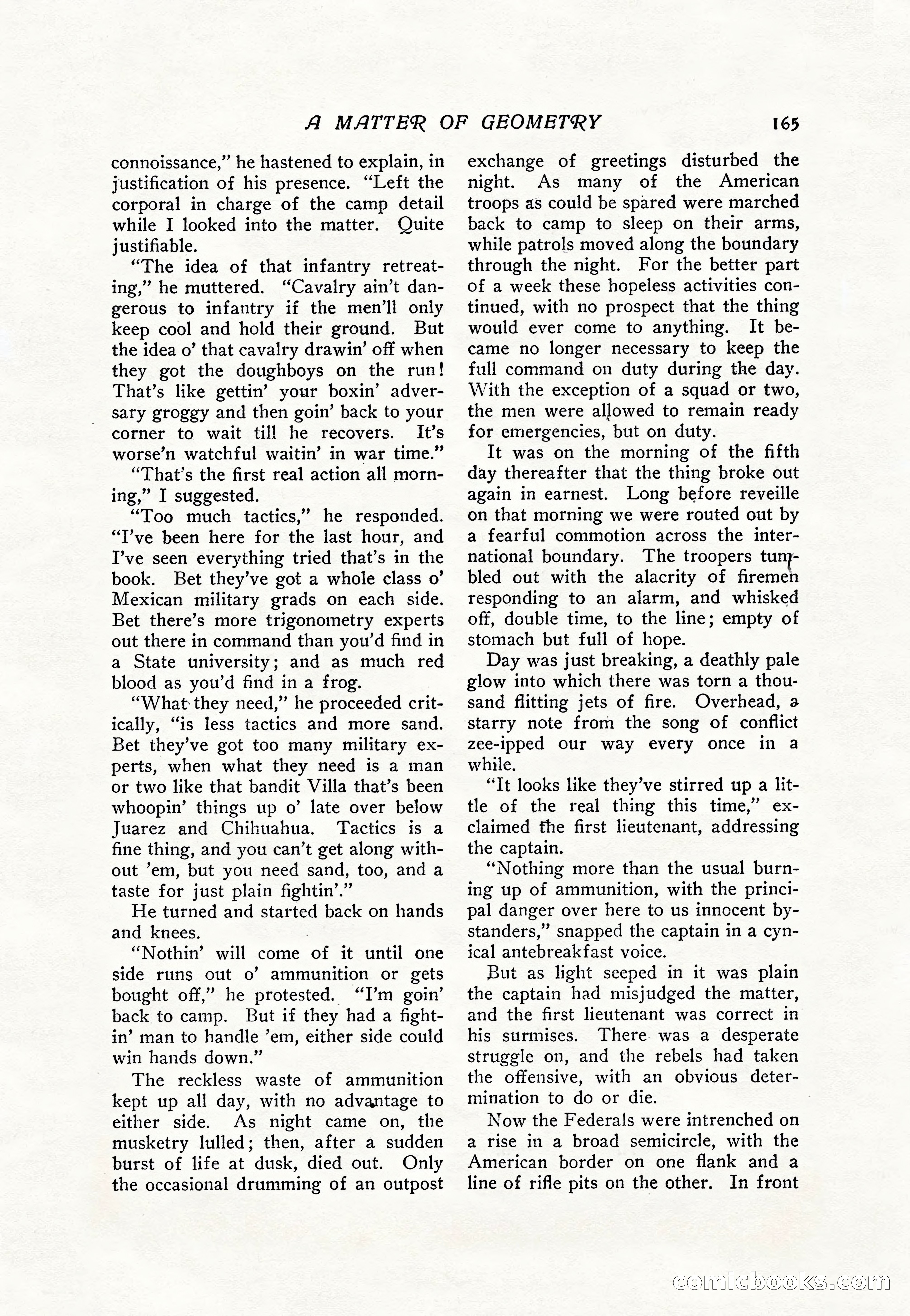 A MATTER OF GEOMETRY 165

connoissance," he hastened to explain, in justification of his presence. "Left the corporal in charge of the camp detail while I looked into the matter. Quite justifiable.

"The idea of that infantry retreating," he muttered. "Cavalry ain't dangerous to infantry if the men'll only keep cool and hold their ground. But the idea o' that cavalry drawin' off when they got the doughboys on the run! That's like gettin' your boxin' adversary groggy and then goin' back to your corner to wait till he recovers. It's worse'n watchful waitin' in war time."

"That's the first real action all morning," I suggested.

"Too much tactics," he responded. "I've been here for the last hour, and I've seen everything tried that's in the book. Bet they've got a whole class o' Mexican military grads on each side. Bet there's more trigonometry experts out there in command than you'd find in a State university; and as much red blood as you'd find in a frog.

"What they need," he proceeded critically, "is less tactics and more sand. Bet they've got too many military experts, when what they need is a man or two like that bandit Villa that's been whoopin' things up o' late over below Juarez and Chihuahua. Tactics is a fine thing, and you can't get along without 'em, but you need sand, too, and a taste for just plain fightin'."

He turned and started back on hands and knees.

"Nothin' will come of it until one side runs out o' ammunition or gets bought off," he protested. "I'm goin' back to camp. But if they had a fightin' man to handle 'em, either side could win hands down."

The reckless waste of ammunition kept up all day, with no advantage to either side. As night came on, the musketry lulled; then, after a sudden burst of life at dusk, died out. Only the occasional drumming of an outpost exchange of greetings disturbed the night. As many of the American troops as could be spared were marched back to camp to sleep on their arms, while patrols moved along the boundary through the night. For the better part of a week these hopeless activities continued, with no prospect that the thing would ever come to anything. It became no longer necessary to keep the full command on duty during the day. With the exception of a squad or two, the men were allowed to remain ready for emergencies, but on duty.

It was on the morning of the fifth day thereafter that the thing broke out again in earnest. Long before reveille on that morning we were routed out by a fearful commotion across the international boundary. The troopers tumbled out with the alacrity of firemen responding to an alarm, and whisked off, double time, to the line; empty of stomach but full of hope.

Day was just breaking, a deathly pale glow into which there was torn a thousand flitting jets of fire. Overhead, a starry note from the song of conflict zee-ipped our way every once in a while.

"It looks like they've stirred up a little of the real thing this time," exclaimed the first lieutenant, addressing the captain.

"Nothing more than the usual burning up of ammunition, with the principal danger over here to us innocent bystanders," snapped the captain in a cynical antebreakfast voice.

But as light seeped in it was plain the captain had misjudged the matter, and the first lieutenant was correct in his surmises. There was a desperate struggle on, and the rebels had taken the offensive, with an obvious determination to do or die.

Now the Federals were intrenched on a rise in a broad semicircle, with the American border on one flank and a line of rifle pits on the other. In front

comicbooks.com